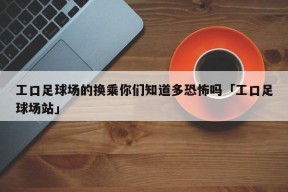 工口足球场的换乘你们知道多恐怖吗「工口足球场站」